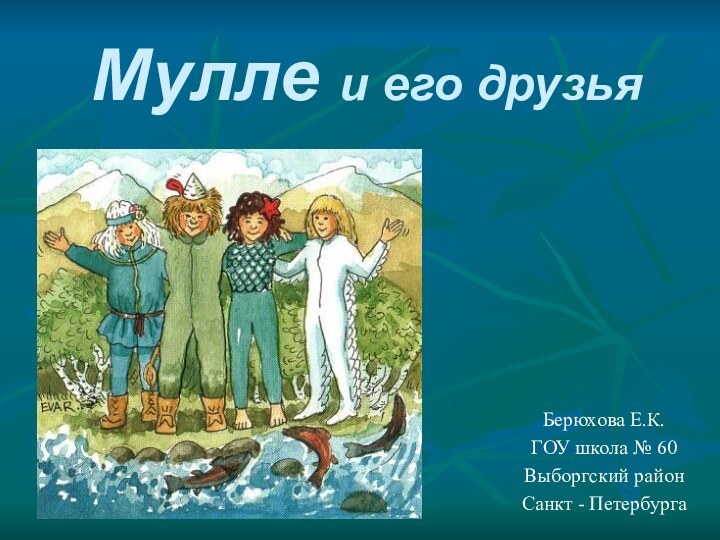 Мулле и его друзья

EVA R.

Берюхова Е.К.
ГОУ школа № 60
Выборгский район
Санкт - Петербурга